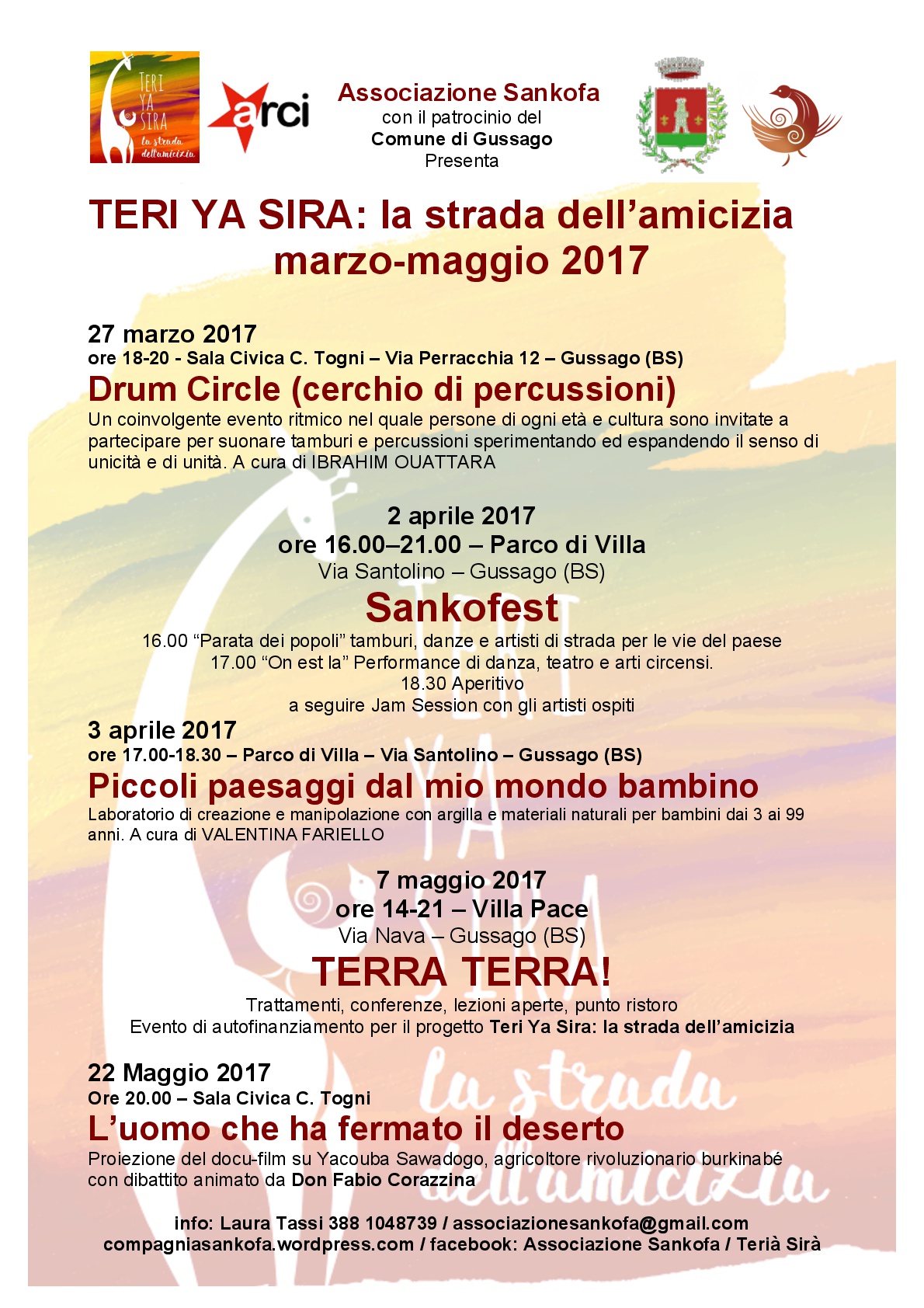 TERI YA SIRA
la strada dell'amicizia

arci

Associazione Sankofa
con il patrocinio del
Comune di Gussago
Presenta

TERI YA SIRA: la strada dell'amicizia
marzo-maggio 2017

27 marzo 2017
ore 18-20 - Sala Civica C. Togni – Via Perracchia 12 – Gussago (BS)
Drum Circle (cerchio di percussioni)
Un coinvolgente evento ritmico nel quale persone di ogni età e cultura sono invitate a partecipare per suonare tamburi e percussioni sperimentando ed espandendo il senso di unicità e di unità. A cura di IBRAHIM OUATTARA

2 aprile 2017
ore 16.00–21.00 – Parco di Villa
Via Santolino – Gussago (BS)
Sankofest
16.00 "Parata dei popoli" tamburi, danze e artisti di strada per le vie del paese
17.00 "On est la" Performance di danza, teatro e arti circensi.
18.30 Aperitivo
a seguire Jam Session con gli artisti ospiti

3 aprile 2017
ore 17.00-18.30 – Parco di Villa – Via Santolino – Gussago (BS)
Piccoli paesaggi dal mio mondo bambino
Laboratorio di creazione e manipolazione con argilla e materiali naturali per bambini dai 3 ai 99 anni. A cura di VALENTINA FARIELLO

7 maggio 2017
ore 14-21 – Villa Pace
Via Nava – Gussago (BS)
TERRA TERRA!
Trattamenti, conferenze, lezioni aperte, punto ristoro
Evento di autofinanziamento per il progetto Teri Ya Sira: la strada dell'amicizia

22 Maggio 2017
Ore 20.00 – Sala Civica C. Togni
L'uomo che ha fermato il deserto
Proiezione del docu-film su Yacouba Sawadogo, agricoltore rivoluzionario burkinabé con dibattito animato da Don Fabio Corazzina

info: Laura Tassi 388 1048739 / associazionesankofa@gmail.com
compagniasankofa.wordpress.com / facebook: Associazione Sankofa / Terià Sirà